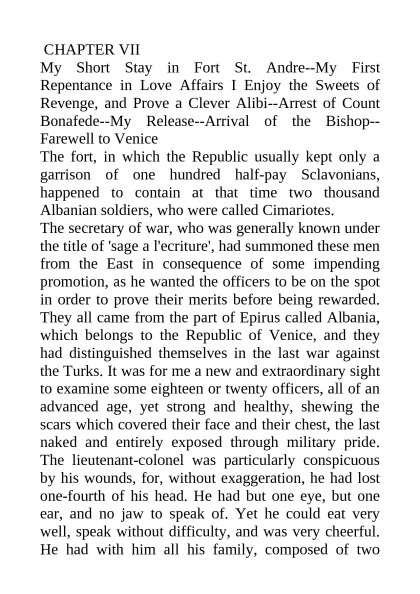 CHAPTER VII
My Short Stay in Fort St. Andre--My First Repentance in Love Affairs I Enjoy the Sweets of Revenge, and Prove a Clever Alibi--Arrest of Count Bonafede--My Release--Arrival of the Bishop--Farewell to Venice

The fort, in which the Republic usually kept only a garrison of one hundred half-pay Sclavonians, happened to contain at that time two thousand Albanian soldiers, who were called Cimariotes.

The secretary of war, who was generally known under the title of 'sage a l'ecriture', had summoned these men from the East in consequence of some impending promotion, as he wanted the officers to be on the spot in order to prove their merits before being rewarded. They all came from the part of Epirus called Albania, which belongs to the Republic of Venice, and they had distinguished themselves in the last war against the Turks. It was for me a new and extraordinary sight to examine some eighteen or twenty officers, all of an advanced age, yet strong and healthy, shewing the scars which covered their face and their chest, the last naked and entirely exposed through military pride. The lieutenant-colonel was particularly conspicuous by his wounds, for, without exaggeration, he had lost one-fourth of his head. He had but one eye, but one ear, and no jaw to speak of. Yet he could eat very well, speak without difficulty, and was very cheerful. He had with him all his family, composed of two